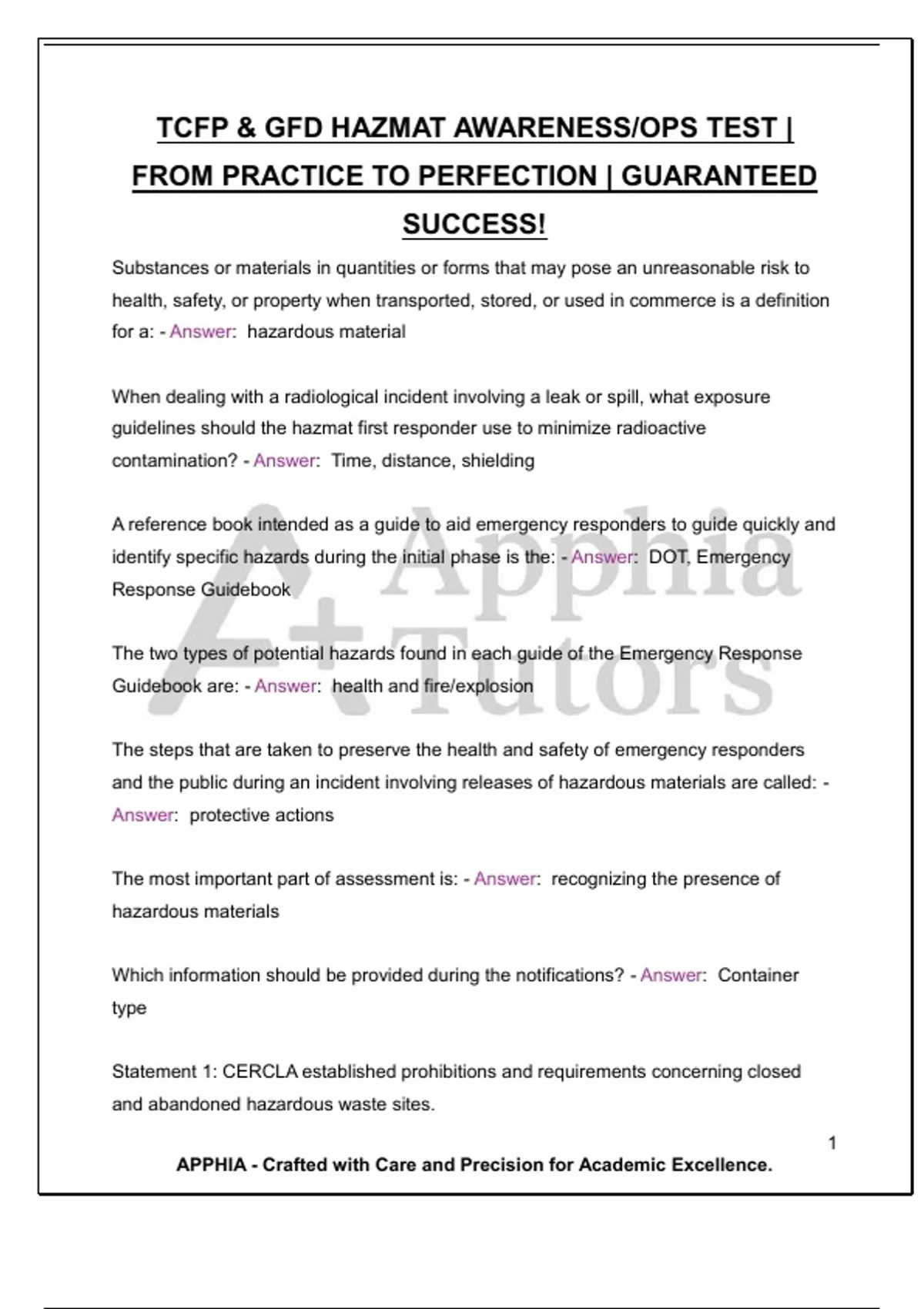 TCFP & GFD HAZMAT AWARENESS/OPS TEST | FROM PRACTICE TO PERFECTION | GUARANTEED SUCCESS!

Substances or materials in quantities or forms that may pose an unreasonable risk to health, safety, or property when transported, stored, or used in commerce is a definition for a: - Answer: hazardous material

When dealing with a radiological incident involving a leak or spill, what exposure guidelines should the hazmat first responder use to minimize radioactive contamination? - Answer: Time, distance, shielding

A reference book intended as a guide to aid emergency responders to guide quickly and identify specific hazards during the initial phase is the: - Answer: DOT, Emergency Response Guidebook

The two types of potential hazards found in each guide of the Emergency Response Guidebook are: - Answer: health and fire/explosion

The steps that are taken to preserve the health and safety of emergency responders and the public during an incident involving releases of hazardous materials are called: - Answer: protective actions

The most important part of assessment is: - Answer: recognizing the presence of hazardous materials

Which information should be provided during the notifications? - Answer: Container type

Statement 1: CERCLA established prohibitions and requirements concerning closed and abandoned hazardous waste sites.

A+ Apphia Tutors

1

APPHIA - Crafted with Care and Precision for Academic Excellence.